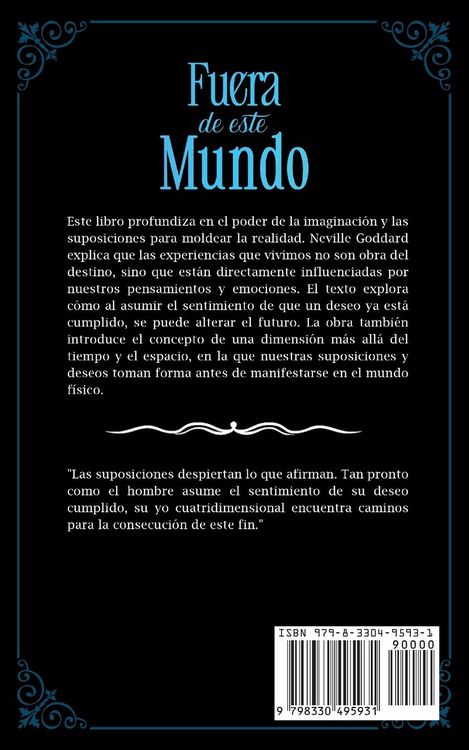 Fuera
de este
Mundo

Este libro profundiza en el poder de la imaginación y las suposiciones para moldear la realidad. Neville Goddard explica que las experiencias que vivimos no son obra del destino, sino que están directamente influenciadas por nuestros pensamientos y emociones. El texto explora cómo al asumir el sentimiento de que un deseo ya está cumplido, se puede alterar el futuro. La obra también introduce el concepto de una dimensión más allá del tiempo y el espacio, en la que nuestras suposiciones y deseos toman forma antes de manifestarse en el mundo físico.

"Las suposiciones despiertan lo que afirman. Tan pronto como el hombre asume el sentimiento de su deseo cumplido, su yo cuatridimensional encuentra caminos para la consecución de este fin."

ISBN 979-8-3304-9593-1
90000
9 798330 495931